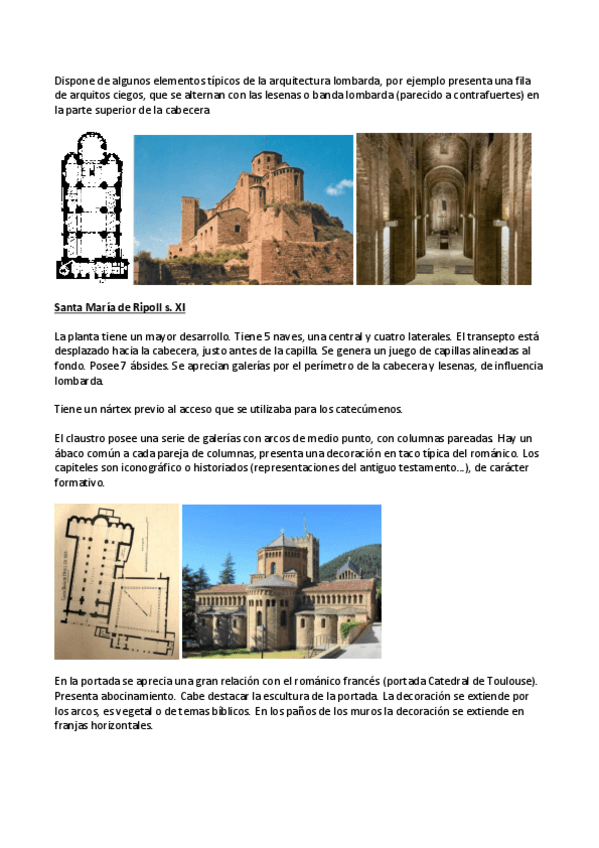 Dispone de algunos elementos típicos de la arquitectura lombarda, por ejemplo presenta una fila de arquitos ciegos, que se alternan con las lesenas o banda lombarda (parecido a contrafuertes) en la parte superior de la cabecera

Santa María de Ripoll s. XI

La planta tiene un mayor desarrollo. Tiene 5 naves, una central y cuatro laterales. El transepto está desplazado hacia la cabecera, justo antes de la capilla. Se genera un juego de capillas alineadas al fondo. Posee 7 ábsides. Se aprecian galerías por el perímetro de la cabecera y lesenas, de influencia lombarda.

Tiene un nártex previo al acceso que se utilizaba para los catecúmenos.

El claustro posee una serie de galerías con arcos de medio punto, con columnas pareadas. Hay un ábaco común a cada pareja de columnas, presenta una decoración en taco típica del románico. Los capiteles son iconográfico o historiados (representaciones del antiguo testamento...), de carácter formativo.

En la portada se aprecia una gran relación con el románico francés (portada Catedral de Toulouse). Presenta abocinamiento. Cabe destacar la escultura de la portada. La decoración se extiende por los arcos, es vegetal o de temas bíblicos. En los paños de los muros la decoración se extiende en franjas horizontales.